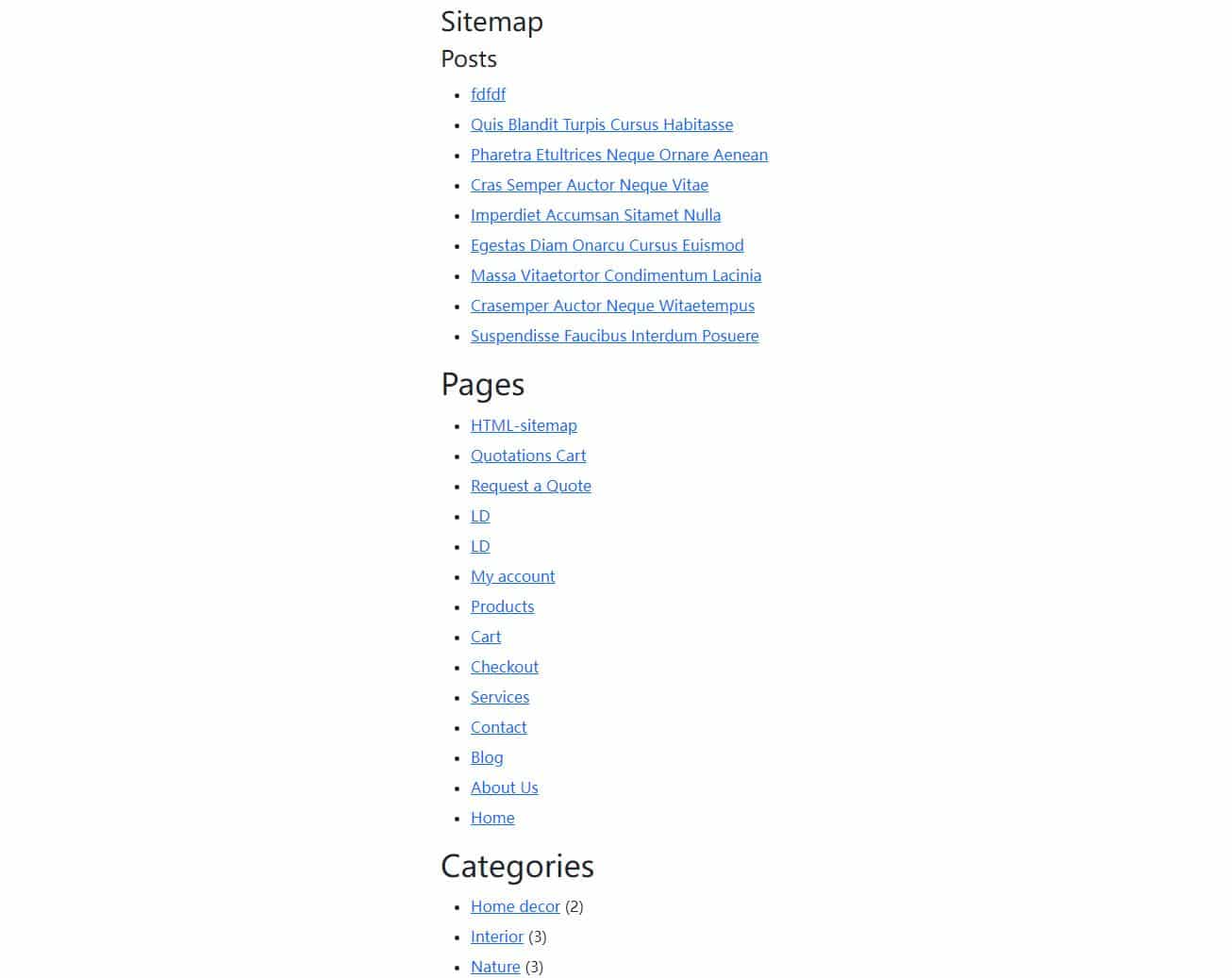 Sitemap

Posts

- fdfdf
- Quis Blandit Turpis Cursus Habitasse
- Pharetra Etultrices Neque Ornare Aenean
- Cras Semper Auctor Neque Vitae
- Imperdiet Accumsan Sitamet Nulla
- Egestas Diam Onarcu Cursus Euismod
- Massa Vitaetortor Condimentum Lacinia
- Crasemper Auctor Neque Witaetempus
- Suspendisse Faucibus Interdum Posuere

Pages

- HTML-sitemap
- Quotations Cart
- Request a Quote
- LD
- LD
- My account
- Products
- Cart
- Checkout
- Services
- Contact
- Blog
- About Us
- Home

Categories

- Home decor (2)
- Interior (3)
- Nature (3)